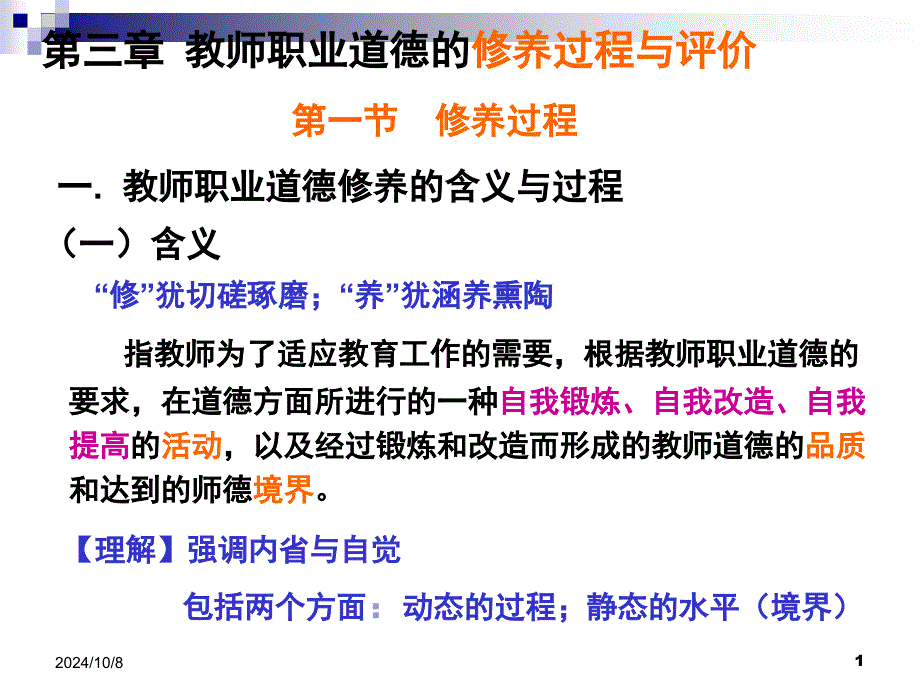 第三章 教师职业道德的修养过程与评价

第一节 修养过程

一. 教师职业道德修养的含义与过程

（一）含义

“修”犹切磋琢磨；“养”犹涵养熏陶

指教师为了适应教育工作的需要，根据教师职业道德的要求，在道德方面所进行的一种自我锻炼、自我改造、自我提高的活动，以及经过锻炼和改造而形成的教师道德的品质和达到的师德境界。

【理解】强调内省与自觉

包括两个方面：动态的过程；静态的水平（境界）

2024/10/8

1